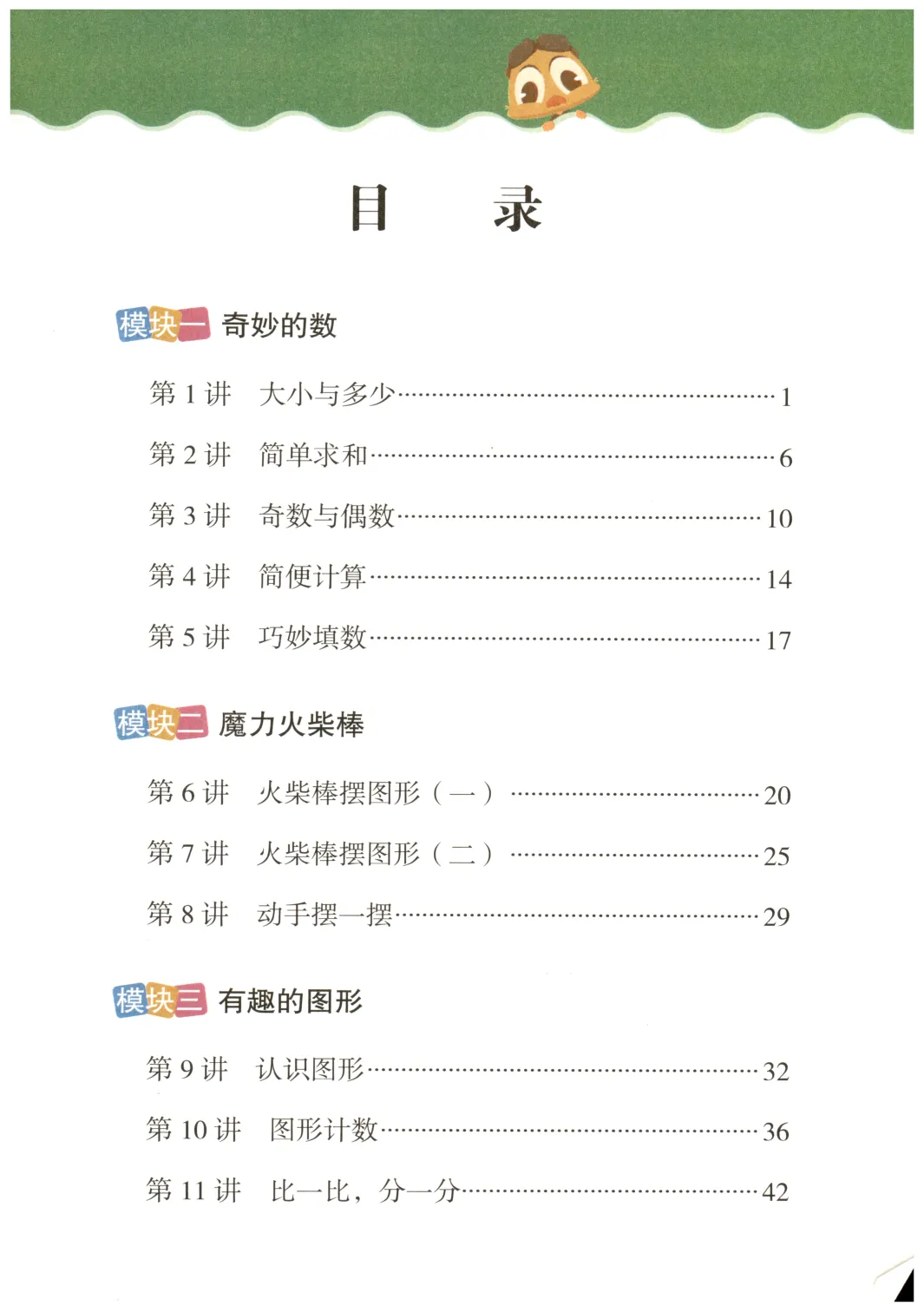 目　录

模块一 奇妙的数

第 1 讲　大小与多少 …… 1
第 2 讲　简单求和 …… 6
第 3 讲　奇数与偶数 …… 10
第 4 讲　简便计算 …… 14
第 5 讲　巧妙填数 …… 17

模块二 魔力火柴棒

第 6 讲　火柴棒摆图形（一） …… 20
第 7 讲　火柴棒摆图形（二） …… 25
第 8 讲　动手摆一摆 …… 29

模块三 有趣的图形

第 9 讲　认识图形 …… 32
第 10 讲　图形计数 …… 36
第 11 讲　比一比，分一分 …… 42